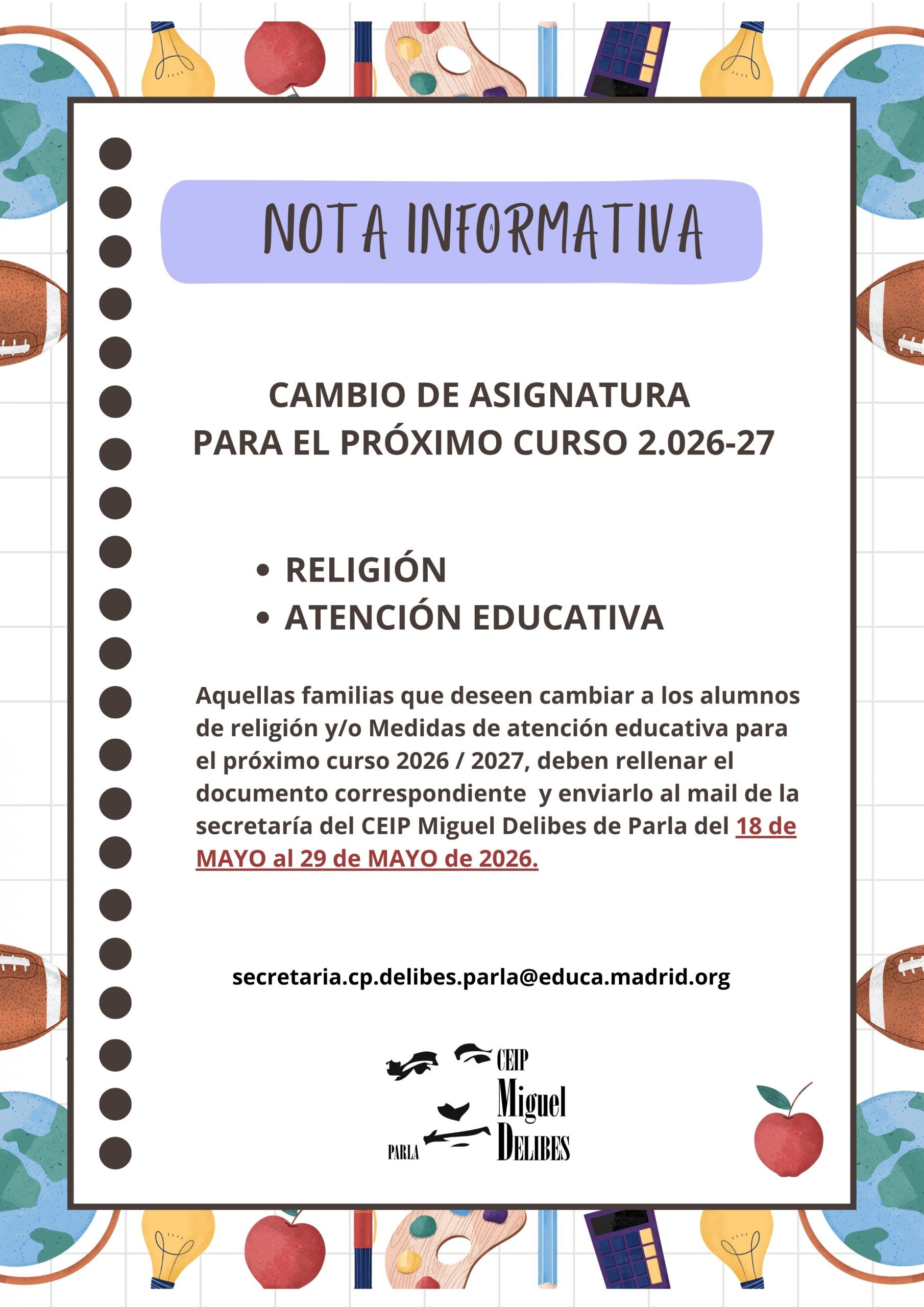 NOTA INFORMATIVA

CAMBIO DE ASIGNATURA
PARA EL PRÓXIMO CURSO 2.026-27

• RELIGIÓN
• ATENCIÓN EDUCATIVA

Aquellas familias que deseen cambiar a los alumnos de religión y/o Medidas de atención educativa para el próximo curso 2026 / 2027, deben rellenar el documento correspondiente y enviarlo al mail de la secretaría del CEIP Miguel Delibes de Parla del 18 de MAYO al 29 de MAYO de 2026.

secretaria.cp.delibes.parla@educa.madrid.org

CEIP
Miguel
DELIBES
PARLA